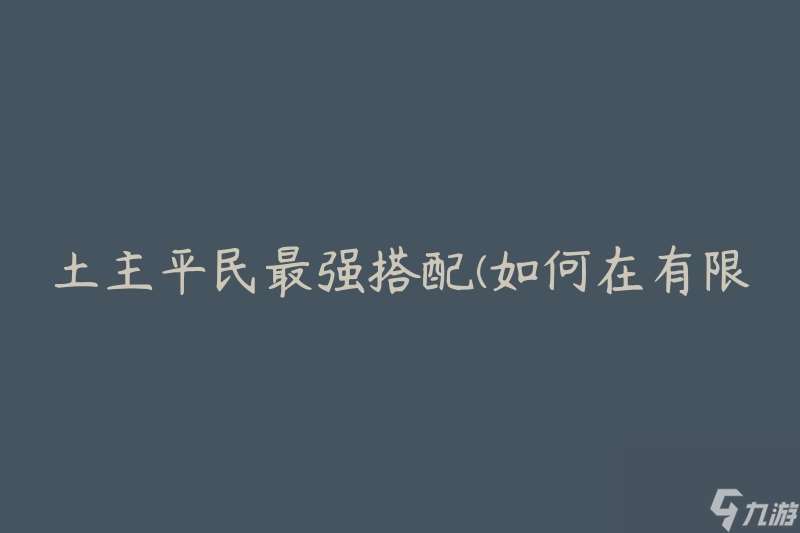 土主平民最强搭配(如何在有限

九游